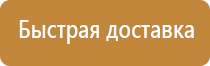 Быстрая доставка